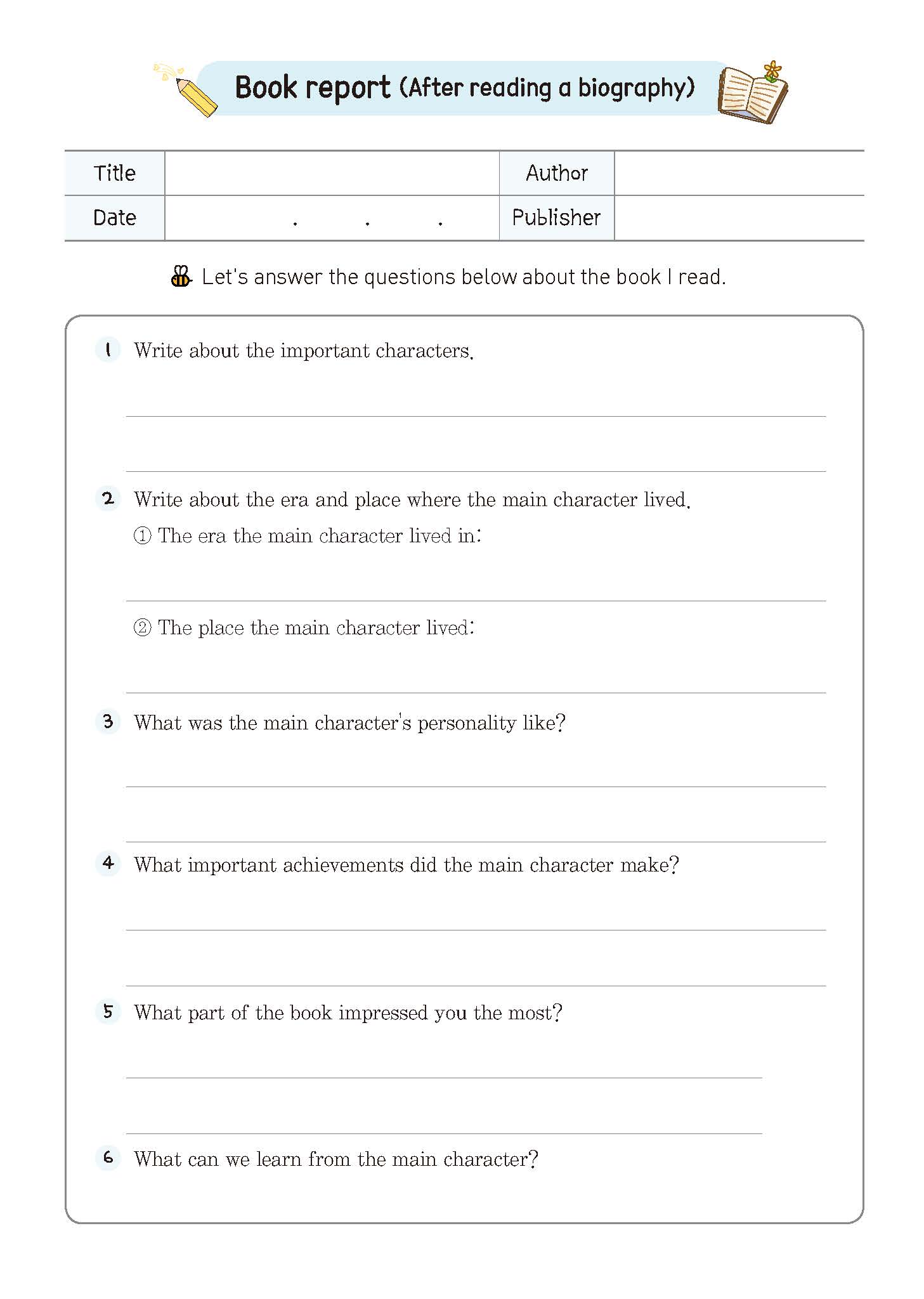 Book report (After reading a biography)

| Title | | Author | |
|---|---|---|---|
| Date | . . . | Publisher | |

Let's answer the questions below about the book I read.

1 Write about the important characters.

2 Write about the era and place where the main character lived.
① The era the main character lived in:

② The place the main character lived:

3 What was the main character's personality like?

4 What important achievements did the main character make?

5 What part of the book impressed you the most?

6 What can we learn from the main character?